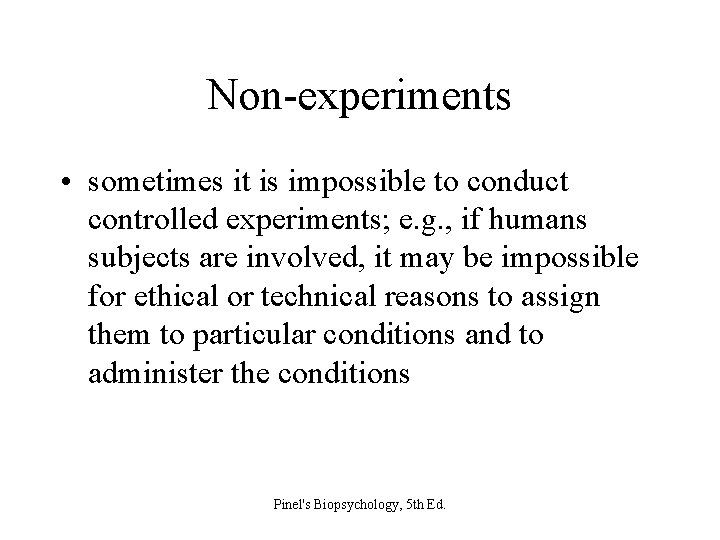 Non-experiments

• sometimes it is impossible to conduct controlled experiments; e.g., if humans subjects are involved, it may be impossible for ethical or technical reasons to assign them to particular conditions and to administer the conditions

Pinel's Biopsychology, 5th Ed.